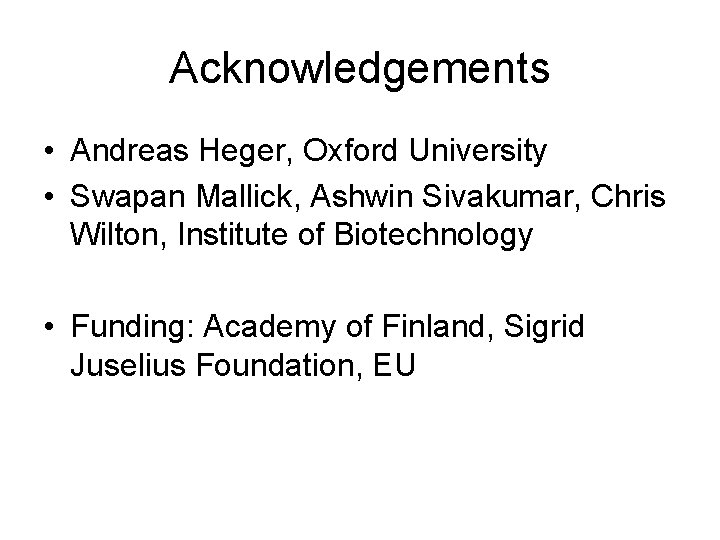 Acknowledgements

• Andreas Heger, Oxford University
• Swapan Mallick, Ashwin Sivakumar, Chris Wilton, Institute of Biotechnology

• Funding: Academy of Finland, Sigrid Juselius Foundation, EU